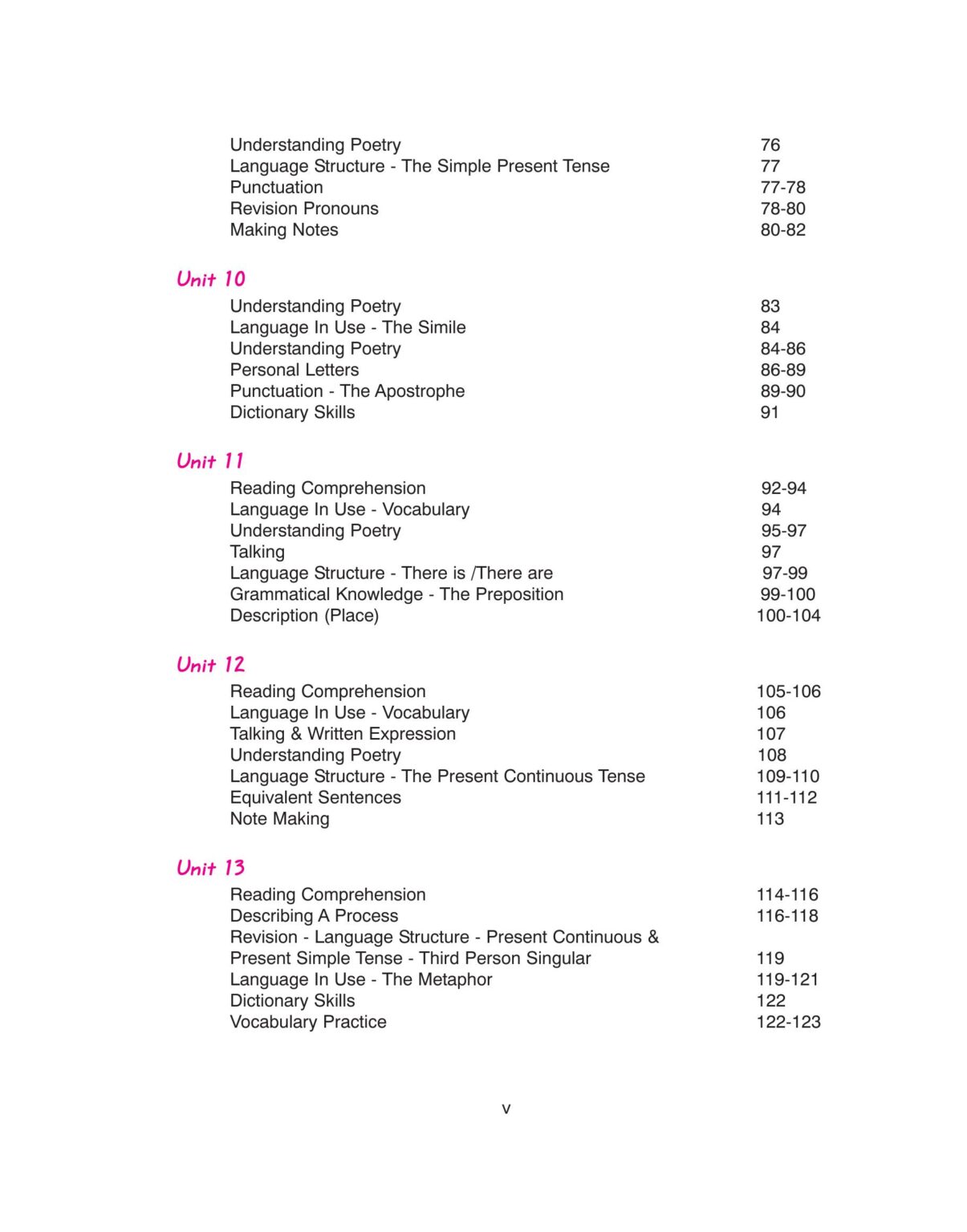 Understanding Poetry 76
Language Structure - The Simple Present Tense 77
Punctuation 77-78
Revision Pronouns 78-80
Making Notes 80-82

Unit 10
Understanding Poetry 83
Language In Use - The Simile 84
Understanding Poetry 84-86
Personal Letters 86-89
Punctuation - The Apostrophe 89-90
Dictionary Skills 91

Unit 11
Reading Comprehension 92-94
Language In Use - Vocabulary 94
Understanding Poetry 95-97
Talking 97
Language Structure - There is /There are 97-99
Grammatical Knowledge - The Preposition 99-100
Description (Place) 100-104

Unit 12
Reading Comprehension 105-106
Language In Use - Vocabulary 106
Talking & Written Expression 107
Understanding Poetry 108
Language Structure - The Present Continuous Tense 109-110
Equivalent Sentences 111-112
Note Making 113

Unit 13
Reading Comprehension 114-116
Describing A Process 116-118
Revision - Language Structure - Present Continuous & Present Simple Tense - Third Person Singular 119
Language In Use - The Metaphor 119-121
Dictionary Skills 122
Vocabulary Practice 122-123

v